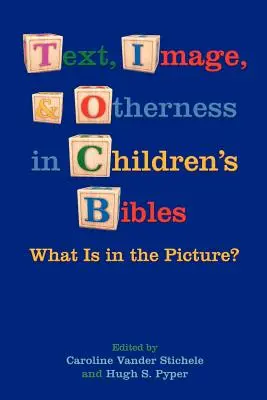 Text, Image, & Otherness in Children's Bibles

What Is in the Picture?

Edited by
Caroline Vander Stichele
and Hugh S. Pyper